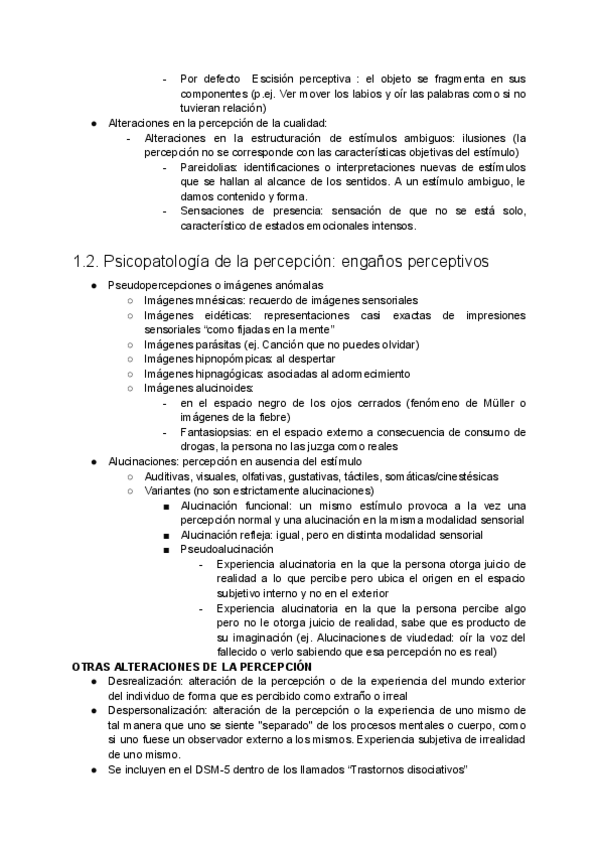 - Por defecto Escisión perceptiva : el objeto se fragmenta en sus componentes (p.ej. Ver mover los labios y oír las palabras como si no tuvieran relación)

● Alteraciones en la percepción de la cualidad:
- Alteraciones en la estructuración de estímulos ambiguos: ilusiones (la percepción no se corresponde con las características objetivas del estímulo)
- Pareidolias: identificaciones o interpretaciones nuevas de estímulos que se hallan al alcance de los sentidos. A un estímulo ambiguo, le damos contenido y forma.
- Sensaciones de presencia: sensación de que no se está solo, característico de estados emocionales intensos.

1.2. Psicopatología de la percepción: engaños perceptivos

● Pseudopercepciones o imágenes anómalas
○ Imágenes mnésicas: recuerdo de imágenes sensoriales
○ Imágenes eidéticas: representaciones casi exactas de impresiones sensoriales "como fijadas en la mente"
○ Imágenes parásitas (ej. Canción que no puedes olvidar)
○ Imágenes hipnopómpicas: al despertar
○ Imágenes hipnagógicas: asociadas al adormecimiento
○ Imágenes alucinoides:
- en el espacio negro de los ojos cerrados (fenómeno de Müller o imágenes de la fiebre)
- Fantasiopsias: en el espacio externo a consecuencia de consumo de drogas, la persona no las juzga como reales
● Alucinaciones: percepción en ausencia del estímulo
○ Auditivas, visuales, olfativas, gustativas, táctiles, somáticas/cinestésicas
○ Variantes (no son estrictamente alucinaciones)
■ Alucinación funcional: un mismo estímulo provoca a la vez una percepción normal y una alucinación en la misma modalidad sensorial
■ Alucinación refleja: igual, pero en distinta modalidad sensorial
■ Pseudoalucinación
- Experiencia alucinatoria en la que la persona otorga juicio de realidad a lo que percibe pero ubica el origen en el espacio subjetivo interno y no en el exterior
- Experiencia alucinatoria en la que la persona percibe algo pero no le otorga juicio de realidad, sabe que es producto de su imaginación (ej. Alucinaciones de viudedad: oír la voz del fallecido o verlo sabiendo que esa percepción no es real)

OTRAS ALTERACIONES DE LA PERCEPCIÓN
● Desrealización: alteración de la percepción o de la experiencia del mundo exterior del individuo de forma que es percibido como extraño o irreal
● Despersonalización: alteración de la percepción o la experiencia de uno mismo de tal manera que uno se siente "separado" de los procesos mentales o cuerpo, como si uno fuese un observador externo a los mismos. Experiencia subjetiva de irrealidad de uno mismo.
● Se incluyen en el DSM-5 dentro de los llamados "Trastornos disociativos"